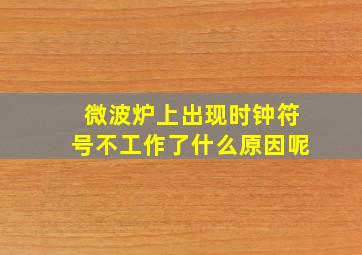 微波炉上出现时钟符号不工作了什么原因呢